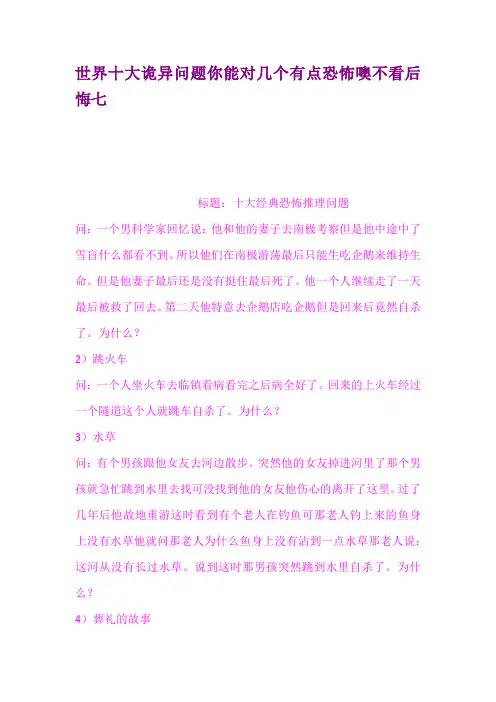 世界十大诡异问题你能对几个有点恐怖噢不看后悔七

标题：十大经典恐怖推理问题

问：一个男科学家回忆说：他和他的妻子去南极考察但是他中途中了雪盲什么都看不到。所以他们在南极游荡最后只能生吃企鹅来维持生命。但是他妻子最后还是没有挺住最后死了。他一个人继续走了一天最后被救了回去。第二天他特意去企鹅店吃企鹅但是回来后竟然自杀了。为什么？

2）跳火车

问：一个人坐火车去临镇看病看完之后病全好了。回来的上火车经过一个隧道这个人就跳车自杀了。为什么？

3）水草

问：有个男孩跟他女友去河边散步。突然他的女友掉进河里了那个男孩就急忙跳到水里去找可没找到他的女友他伤心的离开了这里。过了几年后他故地重游这时看到有个老人在钓鱼可那老人钓上来的鱼身上没有水草他就问那老人为什么鱼身上没有沾到一点水草那老人说：这河从没有长过水草。说到这时那男孩突然跳到水里自杀了。为什么？

4）葬礼的故事